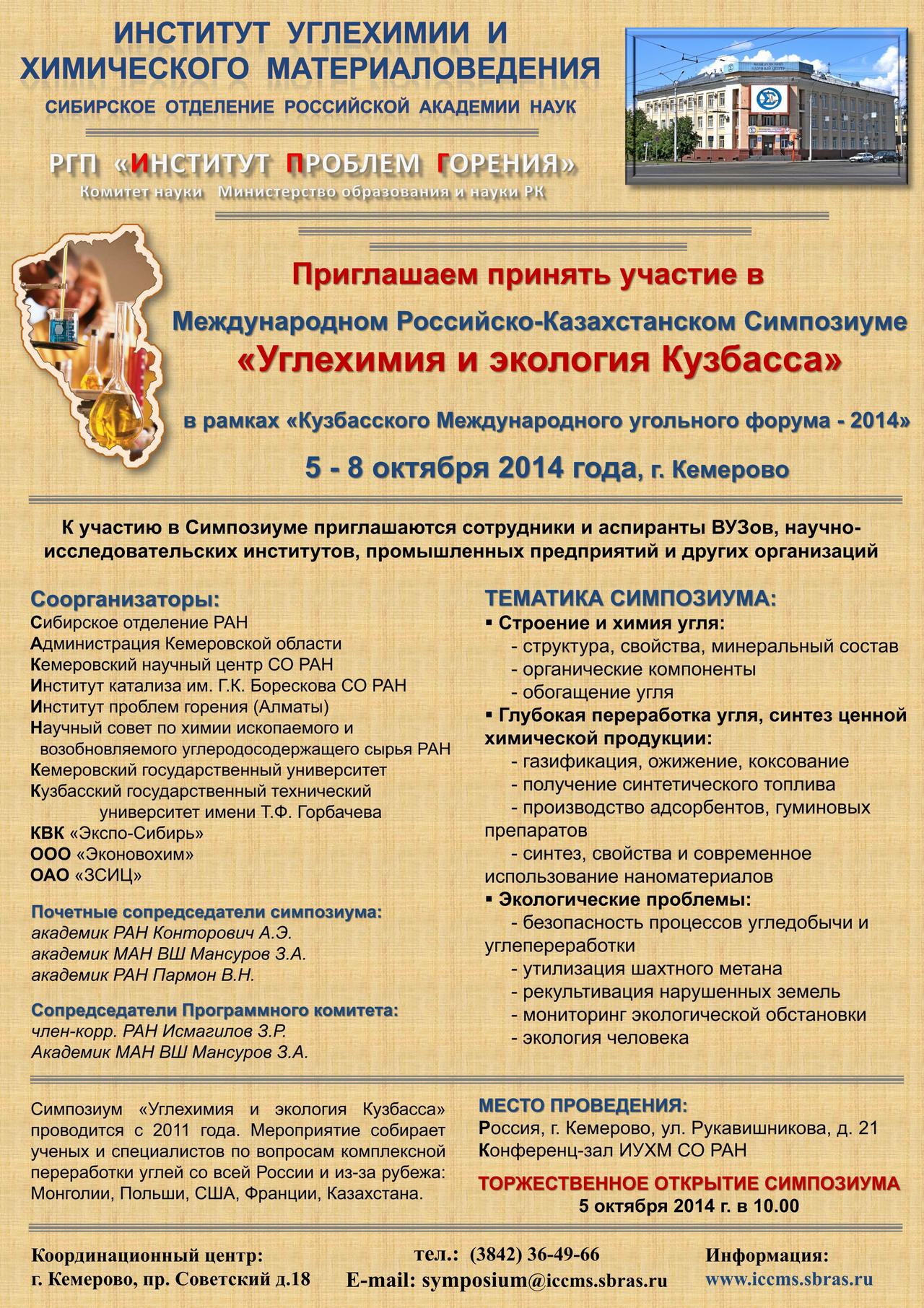 ИНСТИТУТ УГЛЕХИМИИ И ХИМИЧЕСКОГО МАТЕРИАЛОВЕДЕНИЯ
СИБИРСКОЕ ОТДЕЛЕНИЕ РОССИЙСКОЙ АКАДЕМИИ НАУК

РГП «ИНСТИТУТ ПРОБЛЕМ ГОРЕНИЯ»
Комитет науки Министерство образования и науки РК

Приглашаем принять участие в
Международном Российско-Казахстанском Симпозиуме
«Углехимия и экология Кузбасса»
в рамках «Кузбасского Международного угольного форума - 2014»
5 - 8 октября 2014 года, г. Кемерово

К участию в Симпозиуме приглашаются сотрудники и аспиранты ВУЗов, научно-исследовательских институтов, промышленных предприятий и других организаций

Соорганизаторы:
Сибирское отделение РАН
Администрация Кемеровской области
Кемеровский научный центр СО РАН
Институт катализа им. Г.К. Борескова СО РАН
Институт проблем горения (Алматы)
Научный совет по химии ископаемого и возобновляемого углеродосодержащего сырья РАН
Кемеровский государственный университет
Кузбасский государственный технический университет имени Т.Ф. Горбачева
КВК «Экспо-Сибирь»
ООО «Эконовохим»
ОАО «ЗСИЦ»

Почетные сопредседатели симпозиума:
академик РАН Конторович А.Э.
академик МАН ВШ Мансуров З.А.
академик РАН Пармон В.Н.

Сопредседатели Программного комитета:
член-корр. РАН Исмагилов З.Р.
Академик МАН ВШ Мансуров З.А.

ТЕМАТИКА СИМПОЗИУМА:
▪ Строение и химия угля:
- структура, свойства, минеральный состав
- органические компоненты
- обогащение угля
▪ Глубокая переработка угля, синтез ценной химической продукции:
- газификация, ожижение, коксование
- получение синтетического топлива
- производство адсорбентов, гуминовых препаратов
- синтез, свойства и современное использование наноматериалов
▪ Экологические проблемы:
- безопасность процессов угледобычи и углепереработки
- утилизация шахтного метана
- рекультивация нарушенных земель
- мониторинг экологической обстановки
- экология человека

Симпозиум «Углехимия и экология Кузбасса» проводится с 2011 года. Мероприятие собирает ученых и специалистов по вопросам комплексной переработки углей со всей России и из-за рубежа: Монголии, Польши, США, Франции, Казахстана.

МЕСТО ПРОВЕДЕНИЯ:
Россия, г. Кемерово, ул. Рукавишникова, д. 21
Конференц-зал ИУХМ СО РАН

ТОРЖЕСТВЕННОЕ ОТКРЫТИЕ СИМПОЗИУМА
5 октября 2014 г. в 10.00

Координационный центр:
г. Кемерово, пр. Советский д.18

тел.: (3842) 36-49-66
E-mail: symposium@iccms.sbras.ru

Информация:
www.iccms.sbras.ru